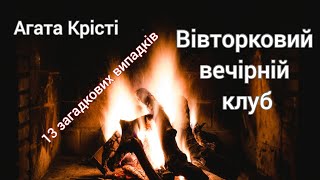 Агата Крісті

13 загадкових випадків

Вівторковий вечірній клуб